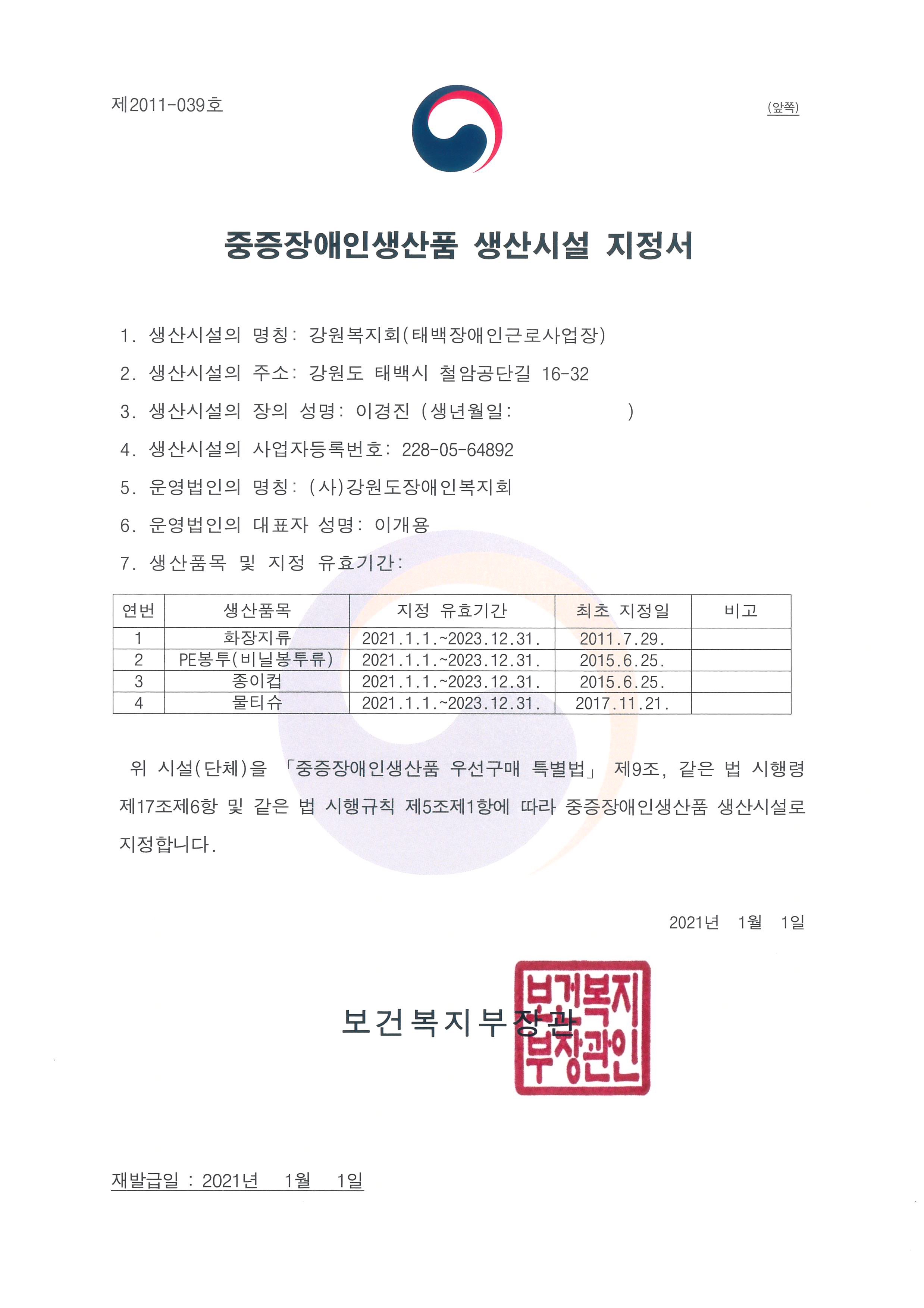 제2011-039호

(앞쪽)

중증장애인생산품 생산시설 지정서

1. 생산시설의 명칭: 강원복지회(태백장애인근로사업장)

2. 생산시설의 주소: 강원도 태백시 철암공단길 16-32

3. 생산시설의 장의 성명: 이경진 (생년월일: )

4. 생산시설의 사업자등록번호: 228-05-64892

5. 운영법인의 명칭: (사)강원도장애인복지회

6. 운영법인의 대표자 성명: 이개용

7. 생산품목 및 지정 유효기간:

| 연번 | 생산품목 | 지정 유효기간 | 최초 지정일 | 비고 |
|---|---|---|---|---|
| 1 | 화장지류 | 2021.1.1.~2023.12.31. | 2011.7.29. | |
| 2 | PE봉투(비닐봉투류) | 2021.1.1.~2023.12.31. | 2015.6.25. | |
| 3 | 종이컵 | 2021.1.1.~2023.12.31. | 2015.6.25. | |
| 4 | 물티슈 | 2021.1.1.~2023.12.31. | 2017.11.21. | |

위 시설(단체)을 「중증장애인생산품 우선구매 특별법」 제9조, 같은 법 시행령 제17조제6항 및 같은 법 시행규칙 제5조제1항에 따라 중증장애인생산품 생산시설로 지정합니다.

2021년 1월 1일

보건복지부장관

보건복지부장관인

재발급일 : 2021년 1월 1일